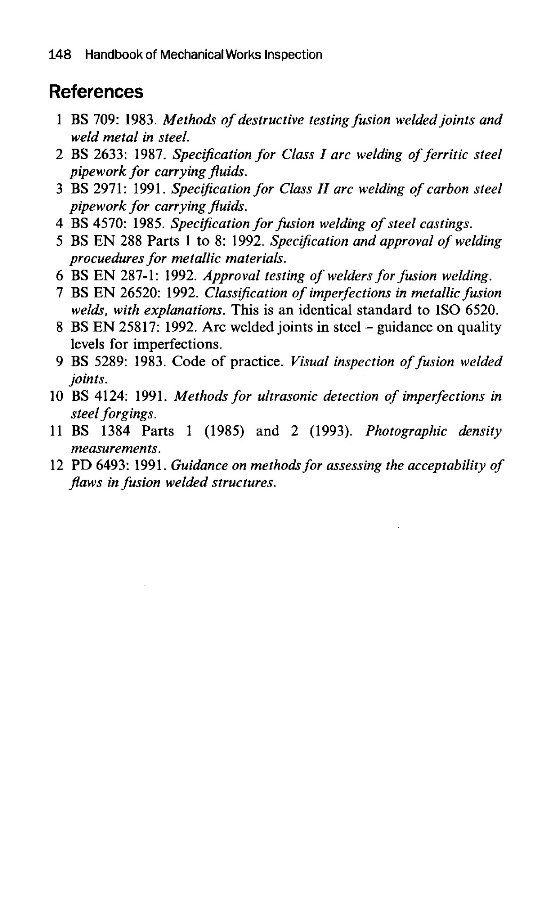 148 Handbook of Mechanical Works Inspection

References

1 BS 709: 1983. Methods of destructive testing fusion welded joints and weld metal in steel.
2 BS 2633: 1987. Specification for Class I arc welding of ferritic steel pipework for carrying fluids.
3 BS 2971: 1991. Specification for Class II arc welding of carbon steel pipework for carrying fluids.
4 BS 4570: 1985. Specification for fusion welding of steel castings.
5 BS EN 288 Parts 1 to 8: 1992. Specification and approval of welding procuedures for metallic materials.
6 BS EN 287-1: 1992. Approval testing of welders for fusion welding.
7 BS EN 26520: 1992. Classification of imperfections in metallic fusion welds, with explanations. This is an identical standard to ISO 6520.
8 BS EN 25817: 1992. Arc welded joints in steel – guidance on quality levels for imperfections.
9 BS 5289: 1983. Code of practice. Visual inspection of fusion welded joints.
10 BS 4124: 1991. Methods for ultrasonic detection of imperfections in steel forgings.
11 BS 1384 Parts 1 (1985) and 2 (1993). Photographic density measurements.
12 PD 6493: 1991. Guidance on methods for assessing the acceptability of flaws in fusion welded structures.